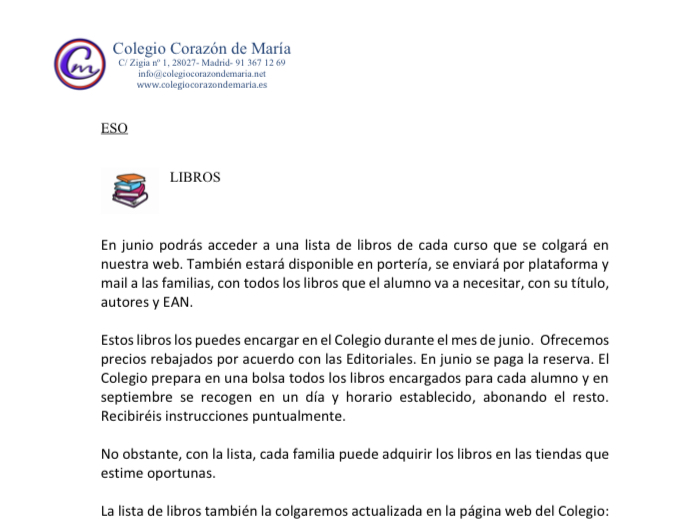 Cm

Colegio Corazón de María
C/ Zigia nº 1, 28027- Madrid- 91 367 12 69
info@colegiocorazondemaria.net
www.colegiocorazondemaria.es

ESO

LIBROS

En junio podrás acceder a una lista de libros de cada curso que se colgará en nuestra web. También estará disponible en portería, se enviará por plataforma y mail a las familias, con todos los libros que el alumno va a necesitar, con su título, autores y EAN.

Estos libros los puedes encargar en el Colegio durante el mes de junio. Ofrecemos precios rebajados por acuerdo con las Editoriales. En junio se paga la reserva. El Colegio prepara en una bolsa todos los libros encargados para cada alumno y en septiembre se recogen en un día y horario establecido, abonando el resto. Recibiréis instrucciones puntualmente.

No obstante, con la lista, cada familia puede adquirir los libros en las tiendas que estime oportunas.

La lista de libros también la colgaremos actualizada en la página web del Colegio: